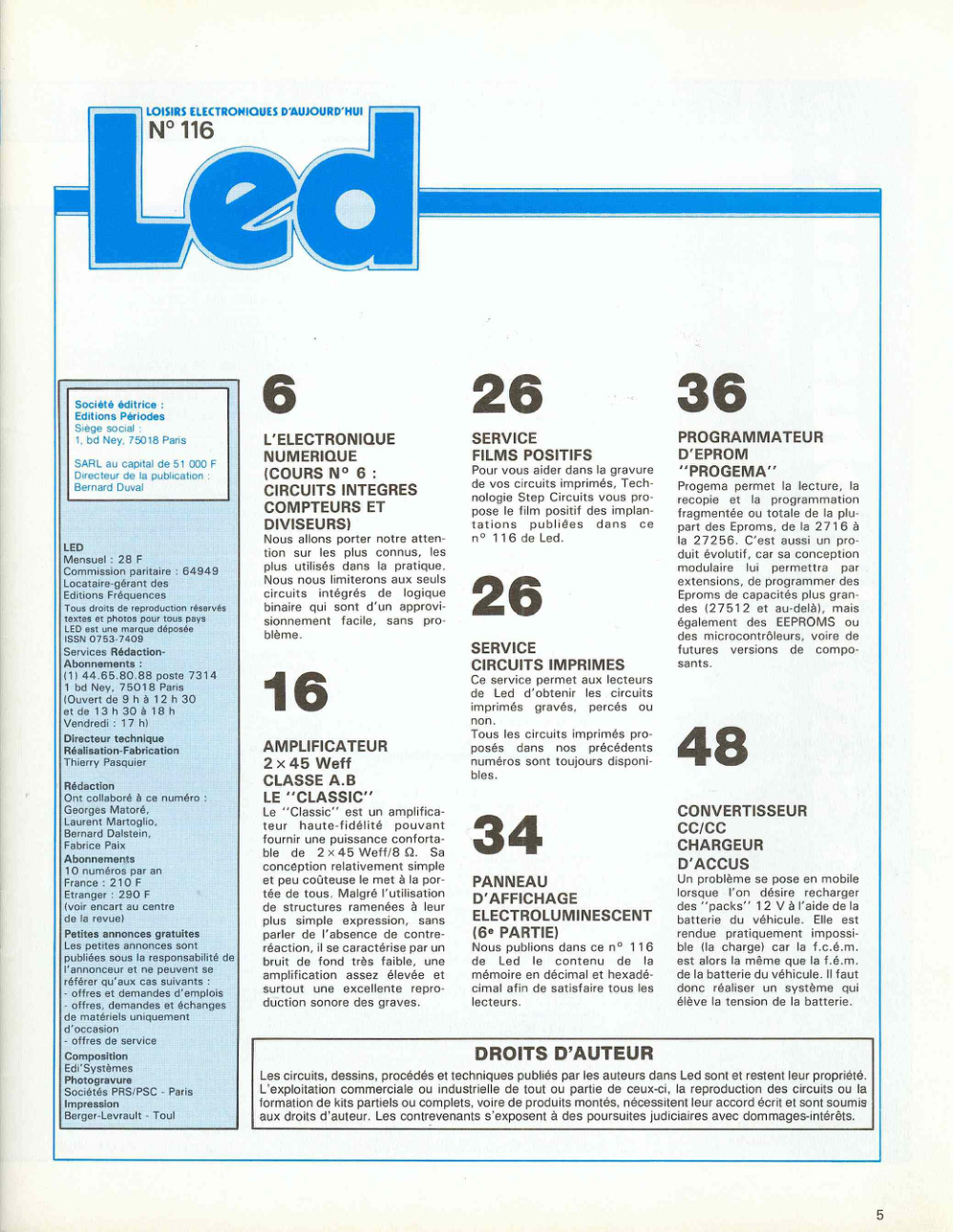 LOISIRS ELECTRONIQUES D'AUJOURD'HUI
N° 116

Led

Société éditrice :
Editions Périodes
Siège social :
1, bd Ney, 75018 Paris

SARL au capital de 51 000 F
Directeur de la publication :
Bernard Duval

LED
Mensuel : 28 F
Commission paritaire : 64949
Locataire-gérant des Editions Fréquences
Tous droits de reproduction réservés textes et photos pour tous pays
LED est une marque déposée
ISSN 0753-7409
Services Rédaction-Abonnements :
(1) 44.65.80.88 poste 7314
1 bd Ney, 75018 Paris
(Ouvert de 9 h à 12 h 30 et de 13 h 30 à 18 h
Vendredi : 17 h)
Directeur technique
Réalisation-Fabrication
Thierry Pasquier

Rédaction
Ont collaboré à ce numéro :
Georges Matoré,
Laurent Martoglio,
Bernard Dalstein,
Fabrice Paix
Abonnements
10 numéros par an
France : 210 F
Etranger : 290 F
(voir encart au centre de la revue)
Petites annonces gratuites
Les petites annonces sont publiées sous la responsabilité de l'annonceur et ne peuvent se référer qu'aux cas suivants :
- offres et demandes d'emplois
- offres, demandes et échanges de matériels uniquement d'occasion
- offres de service
Composition
Edi'Systèmes
Photogravure
Sociétés PRS/PSC - Paris
Impression
Berger-Levrault - Toul

6

L'ELECTRONIQUE NUMERIQUE (COURS N° 6 : CIRCUITS INTEGRES COMPTEURS ET DIVISEURS)
Nous allons porter notre attention sur les plus connus, les plus utilisés dans la pratique. Nous nous limiterons aux seuls circuits intégrés de logique binaire qui sont d'un approvisionnement facile, sans problème.

16

AMPLIFICATEUR 2 × 45 Weff CLASSE A.B LE "CLASSIC"
Le "Classic" est un amplificateur haute-fidélité pouvant fournir une puissance confortable de 2 × 45 Weff/8 Ω. Sa conception relativement simple et peu coûteuse le met à la portée de tous. Malgré l'utilisation de structures ramenées à leur plus simple expression, sans parler de l'absence de contre-réaction, il se caractérise par un bruit de fond très faible, une amplification assez élevée et surtout une excellente reproduction sonore des graves.

26

SERVICE FILMS POSITIFS
Pour vous aider dans la gravure de vos circuits imprimés, Technologie Step Circuits vous propose le film positif des implantations publiées dans ce n° 116 de Led.

26

SERVICE CIRCUITS IMPRIMES
Ce service permet aux lecteurs de Led d'obtenir les circuits imprimés gravés, percés ou non.
Tous les circuits imprimés proposés dans nos précédents numéros sont toujours disponibles.

34

PANNEAU D'AFFICHAGE ELECTROLUMINESCENT (6e PARTIE)
Nous publions dans ce n° 116 de Led le contenu de la mémoire en décimal et hexadécimal afin de satisfaire tous les lecteurs.

36

PROGRAMMATEUR D'EPROM "PROGEMA"
Progema permet la lecture, la recopie et la programmation fragmentée ou totale de la plupart des Eproms, de la 2716 à la 27256. C'est aussi un produit évolutif, car sa conception modulaire lui permettra par extensions, de programmer des Eproms de capacités plus grandes (27512 et au-delà), mais également des EEPROMS ou des microcontrôleurs, voire de futures versions de composants.

48

CONVERTISSEUR CC/CC CHARGEUR D'ACCUS
Un problème se pose en mobile lorsque l'on désire recharger des "packs" 12 V à l'aide de la batterie du véhicule. Elle est rendue pratiquement impossible (la charge) car la f.c.é.m. est alors la même que la f.é.m. de la batterie du véhicule. Il faut donc réaliser un système qui élève la tension de la batterie.

DROITS D'AUTEUR
Les circuits, dessins, procédés et techniques publiés par les auteurs dans Led sont et restent leur propriété. L'exploitation commerciale ou industrielle de tout ou partie de ceux-ci, la reproduction des circuits ou la formation de kits partiels ou complets, voire de produits montés, nécessitent leur accord écrit et sont soumis aux droits d'auteur. Les contrevenants s'exposent à des poursuites judiciaires avec dommages-intérêts.

5